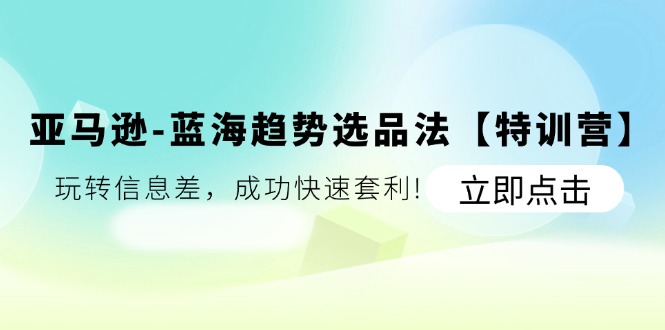 亚马逊-蓝海趋势选品法【特训营】

玩转信息差，成功快速套利!

立即点击